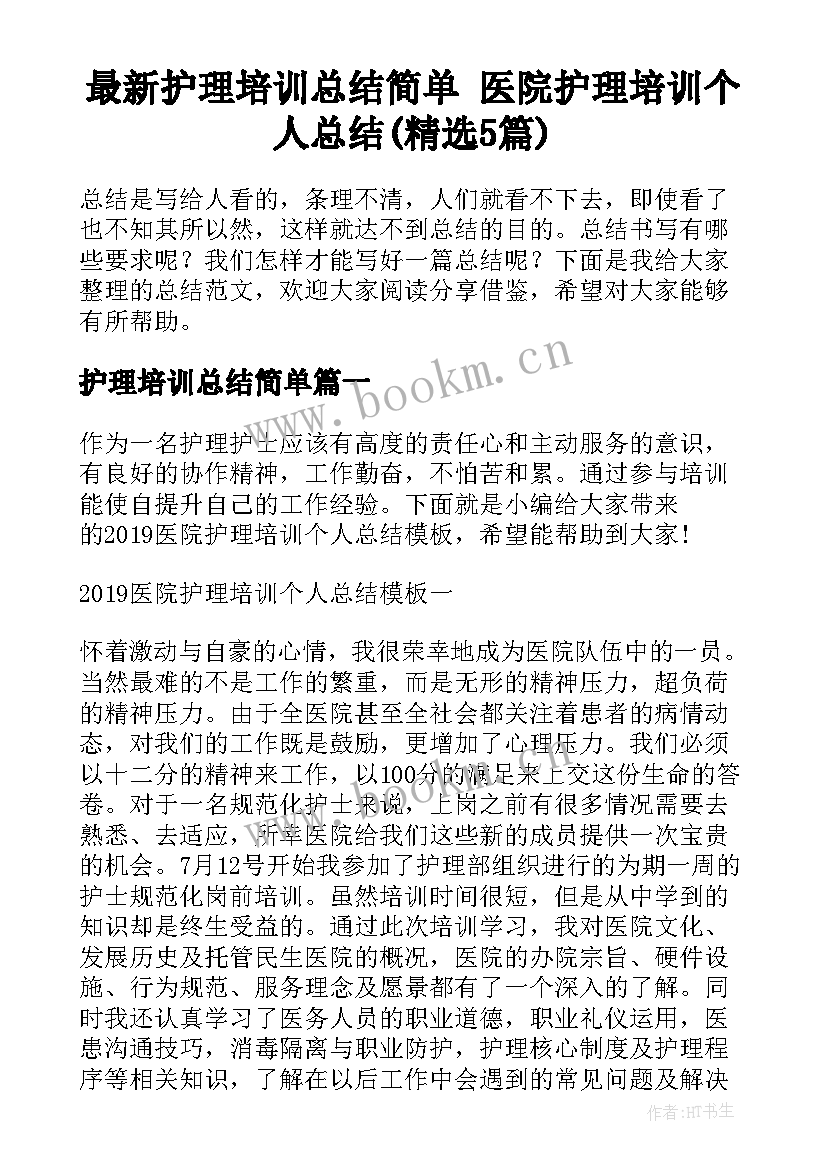 最新护理培训总结简单 医院护理培训个人总结(精选5篇)

总结是写给人看的，条理不清，人们就看不下去，即使看了也不知其所以然，这样就达不到总结的目的。总结书写有哪些要求呢？我们怎样才能写好一篇总结呢？下面是我给大家整理的总结范文，欢迎大家阅读分享借鉴，希望对大家能够有所帮助。

护理培训总结简单篇一

www.bookm.cn

作为一名护理护士应该有高度的责任心和主动服务的意识，有良好的协作精神，工作勤奋，不怕苦和累。通过参与培训能使自提升自己的工作经验。下面就是小编给大家带来的2019医院护理培训个人总结模板，希望能帮助到大家！

2019医院护理培训个人总结模板一

怀着激动与自豪的心情，我很荣幸地成为医院队伍中的一员。当然最难的不是工作的繁重，而是无形的精神压力，超负荷的精神压力。由于全医院甚至全社会都关注着患者的病情动态，对我们的工作既是鼓励，更增加了心理压力。我们必须以十二分的精神来工作，以100分的满足来上交这份生命的答卷。对于一名规范化护士来说，上岗之前有很多情况需要去熟悉、去适应，所幸医院给我们这些新的成员提供一次宝贵的机会。7月12号开始我参加了护理部组织进行的为期一周的护士规范化岗前培训。虽然培训时间很短，但是从中学到的知识却是终生受益的。通过此次培训学习，我对医院文化、发展历史及托管民生医院的概况，医院的办院宗旨、硬件设施、行为规范、服务理念及愿景都有了一个深入的了解。同时我还认真学习了医务人员的职业道德，职业礼仪运用，医患沟通技巧，消毒隔离与职业防护，护理核心制度及护理程序等相关知识，了解在以后工作中会遇到的常见问题及解决

作者:HT书生